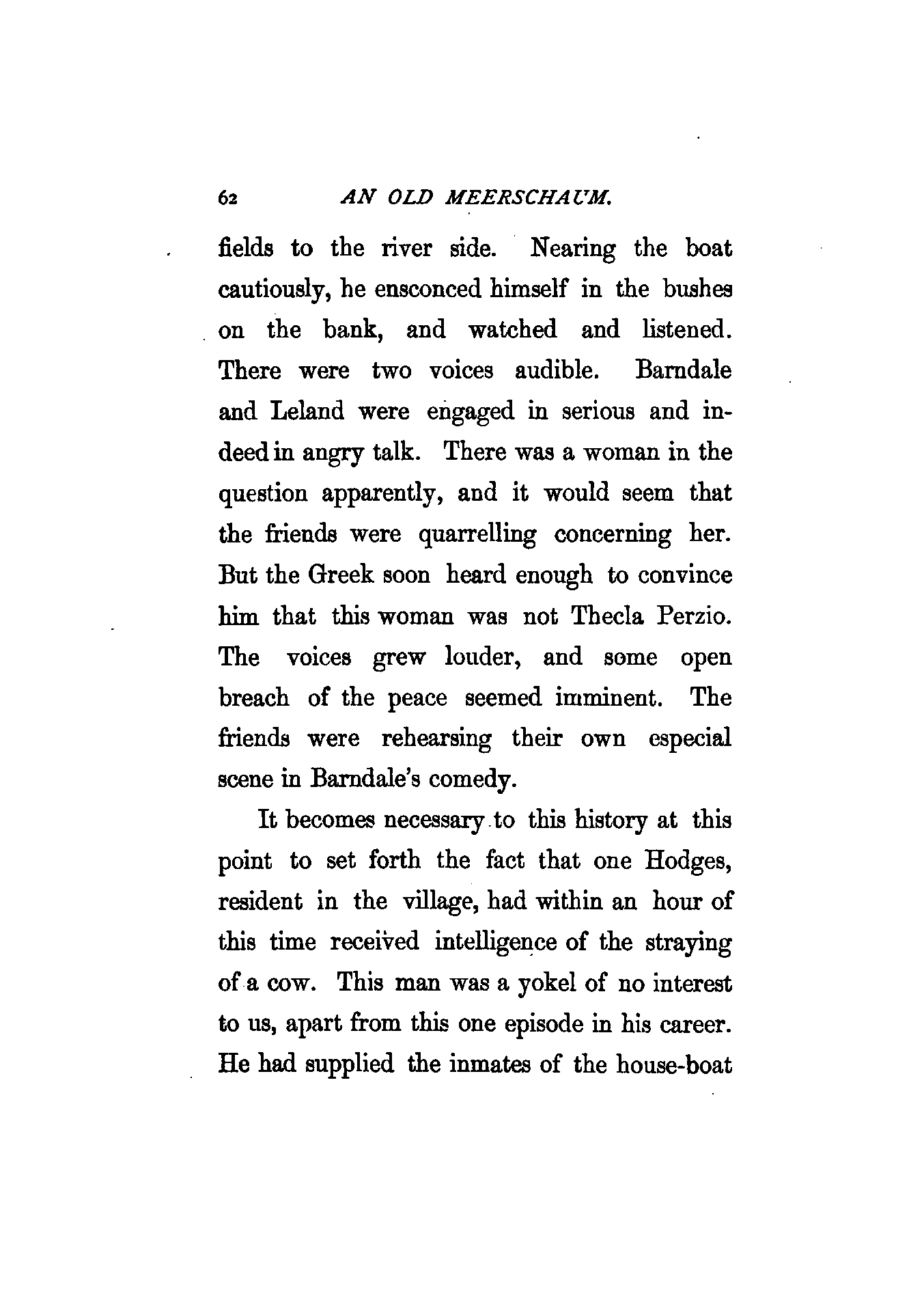 62 AN OLD MEERSCHAUM.

fields to the river side. Nearing the boat cautiously, he ensconced himself in the bushes on the bank, and watched and listened. There were two voices audible. Barndale and Leland were engaged in serious and indeed in angry talk. There was a woman in the question apparently, and it would seem that the friends were quarrelling concerning her. But the Greek soon heard enough to convince him that this woman was not Thecla Perzio. The voices grew louder, and some open breach of the peace seemed imminent. The friends were rehearsing their own especial scene in Barndale's comedy.

It becomes necessary to this history at this point to set forth the fact that one Hodges, resident in the village, had within an hour of this time received intelligence of the straying of a cow. This man was a yokel of no interest to us, apart from this one episode in his career. He had supplied the inmates of the house-boat